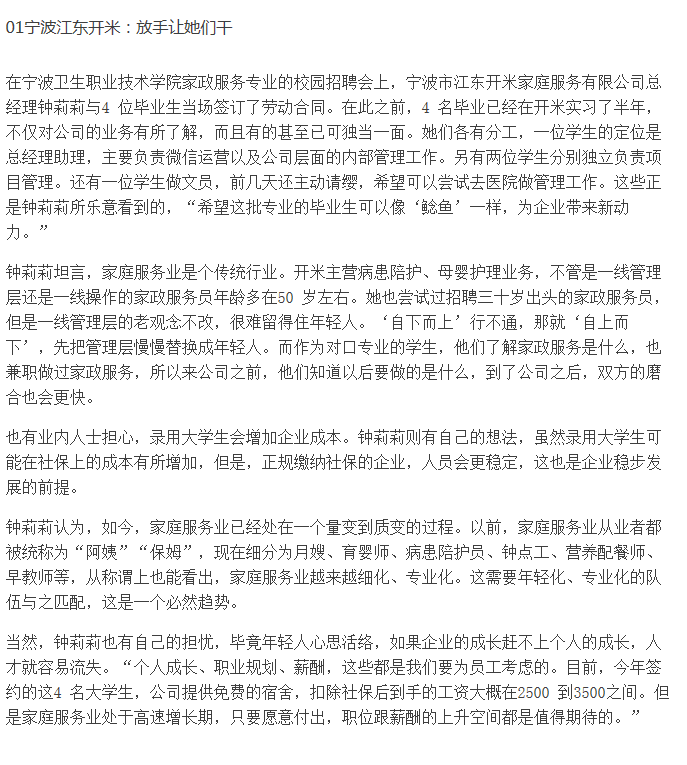 01宁波江东开米：放手让她们干

在宁波卫生职业技术学院家政服务专业的校园招聘会上，宁波市江东开米家庭服务有限公司总经理钟莉莉与4 位毕业生当场签订了劳动合同。在此之前，4 名毕业已经在开米实习了半年，不仅对公司的业务有所了解，而且有的甚至已可独当一面。她们各有分工，一位学生的定位是总经理助理，主要负责微信运营以及公司层面的内部管理工作。另有两位学生分别独立负责项目管理。还有一位学生做文员，前几天还主动请缨，希望可以尝试去医院做管理工作。这些正是钟莉莉所乐意看到的，“希望这批专业的毕业生可以像‘鲶鱼’一样，为企业带来新动力。”

钟莉莉坦言，家庭服务业是个传统行业。开米主营病患陪护、母婴护理业务，不管是一线管理层还是一线操作的家政服务员年龄多在50 岁左右。她也尝试过招聘三十岁出头的家政服务员，但是一线管理层的老观念不改，很难留得住年轻人。‘自下而上’行不通，那就‘自上而下’，先把管理层慢慢替换成年轻人。而作为对口专业的学生，他们了解家政服务是什么，也兼职做过家政服务，所以来公司之前，他们知道以后要做的是什么，到了公司之后，双方的磨合也会更快。

也有业内人士担心，录用大学生会增加企业成本。钟莉莉则有自己的想法，虽然录用大学生可能在社保上的成本有所增加，但是，正规缴纳社保的企业，人员会更稳定，这也是企业稳步发展的前提。

钟莉莉认为，如今，家庭服务业已经处在一个量变到质变的过程。以前，家庭服务业从业者都被统称为“阿姨”“保姆”，现在细分为月嫂、育婴师、病患陪护员、钟点工、营养配餐师、早教师等，从称谓上也能看出，家庭服务业越来越细化、专业化。这需要年轻化、专业化的队伍与之匹配，这是一个必然趋势。

当然，钟莉莉也有自己的担忧，毕竟年轻人心思活络，如果企业的成长赶不上个人的成长，人才就容易流失。“个人成长、职业规划、薪酬，这些都是我们要为员工考虑的。目前，今年签约的这4 名大学生，公司提供免费的宿舍，扣除社保后到手的工资大概在2500 到3500之间。但是家庭服务业处于高速增长期，只要愿意付出，职位跟薪酬的上升空间都是值得期待的。”